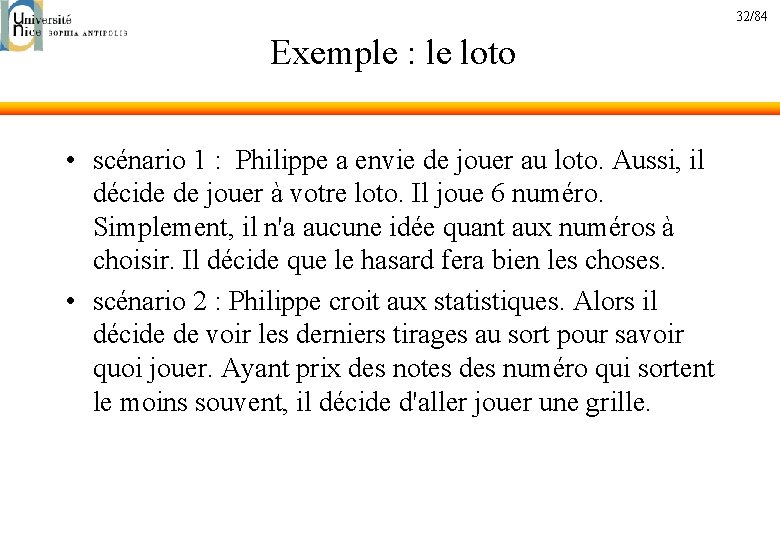 Université Nice SOPHIA ANTIPOLIS

32/84

Exemple : le loto

• scénario 1 : Philippe a envie de jouer au loto. Aussi, il décide de jouer à votre loto. Il joue 6 numéro. Simplement, il n'a aucune idée quant aux numéros à choisir. Il décide que le hasard fera bien les choses.

• scénario 2 : Philippe croit aux statistiques. Alors il décide de voir les derniers tirages au sort pour savoir quoi jouer. Ayant prix des notes des numéro qui sortent le moins souvent, il décide d'aller jouer une grille.